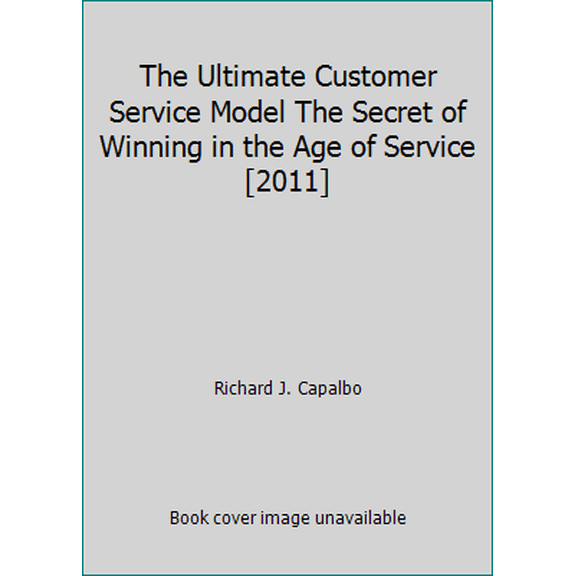 The Ultimate Customer Service Model The Secret of Winning in the Age of Service [2011]

Richard J. Capalbo

Book cover image unavailable